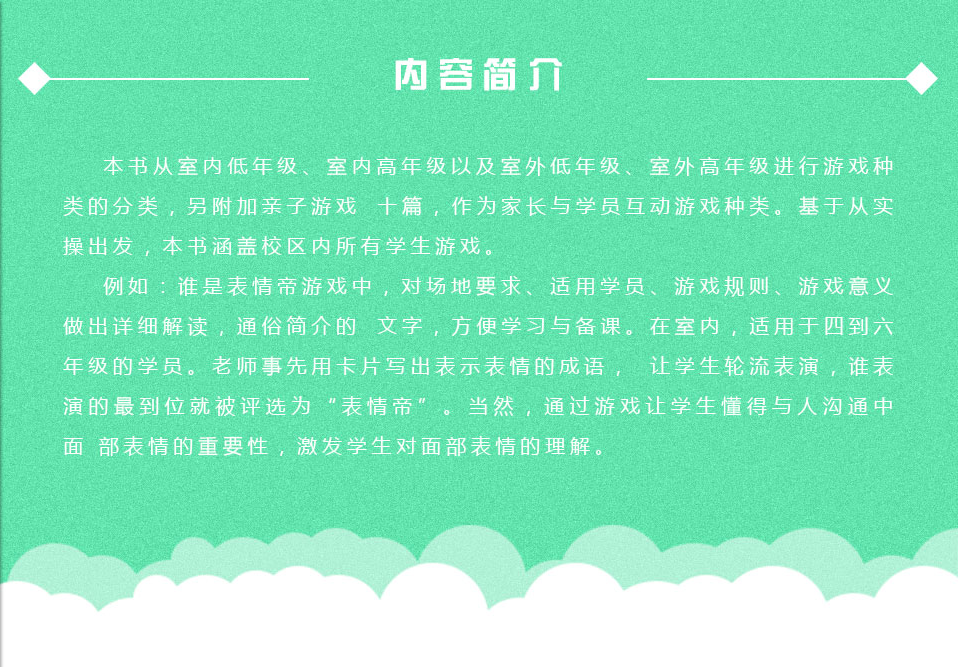 内容简介

本书从室内低年级、室内高年级以及室外低年级、室外高年级进行游戏种类的分类，另附加亲子游戏 十篇，作为家长与学员互动游戏种类。基于从实操出发，本书涵盖校区内所有学生游戏。

例如：谁是表情帝游戏中，对场地要求、适用学员、游戏规则、游戏意义做出详细解读，通俗简介的 文字，方便学习与备课。在室内，适用于四到六年级的学员。老师事先用卡片写出表示表情的成语， 让学生轮流表演，谁表演的最到位就被评选为“表情帝”。当然，通过游戏让学生懂得与人沟通中面 部表情的重要性，激发学生对面部表情的理解。